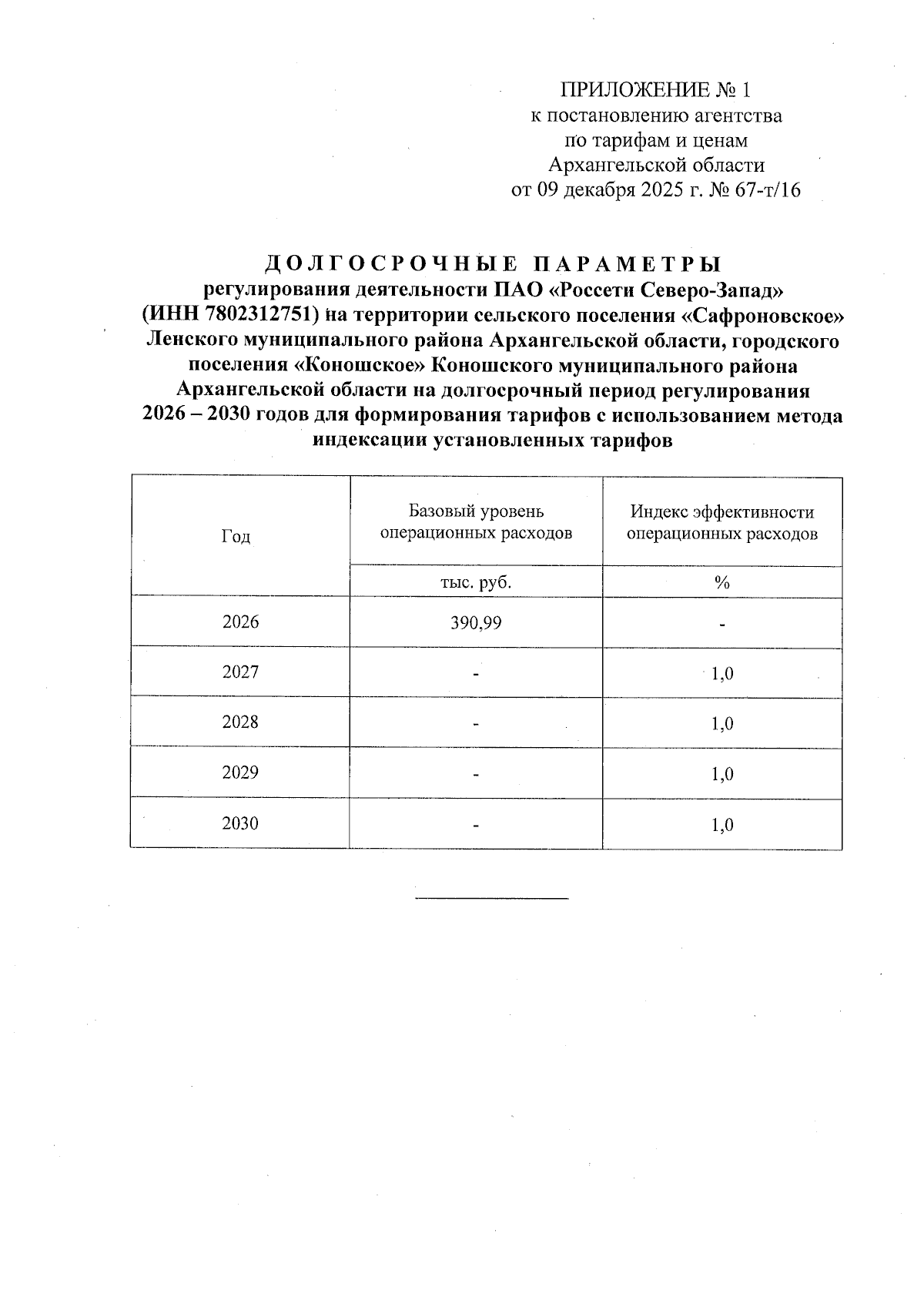 ПРИЛОЖЕНИЕ № 1
к постановлению агентства
по тарифам и ценам
Архангельской области
от 09 декабря 2025 г. № 67-т/16

ДОЛГОСРОЧНЫЕ ПАРАМЕТРЫ
регулирования деятельности ПАО «Россети Северо-Запад» (ИНН 7802312751) на территории сельского поселения «Сафроновское» Ленского муниципального района Архангельской области, городского поселения «Коношское» Коношского муниципального района Архангельской области на долгосрочный период регулирования 2026 – 2030 годов для формирования тарифов с использованием метода индексации установленных тарифов

| Год | Базовый уровень операционных расходов | Индекс эффективности операционных расходов |
|---|---|---|
| | тыс. руб. | % |
| 2026 | 390,99 | - |
| 2027 | - | 1,0 |
| 2028 | - | 1,0 |
| 2029 | - | 1,0 |
| 2030 | - | 1,0 |